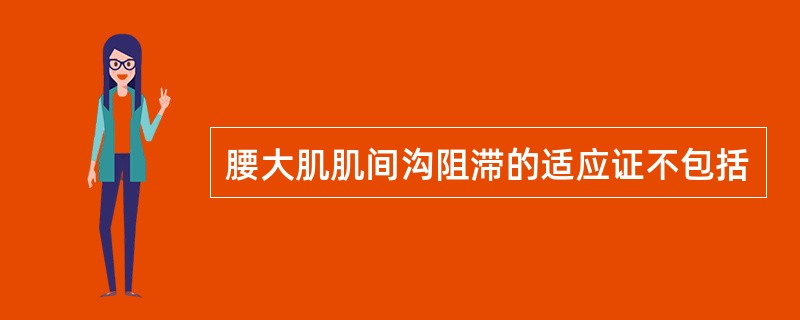 腰大肌肌间沟阻滞的适应证不包括